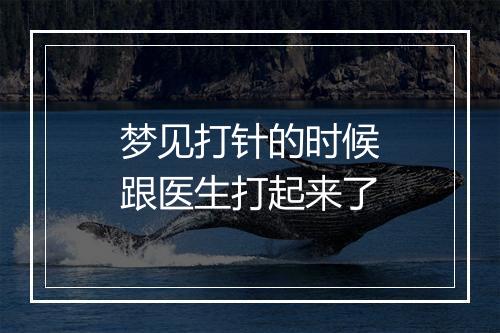 梦见打针的时候
跟医生打起来了